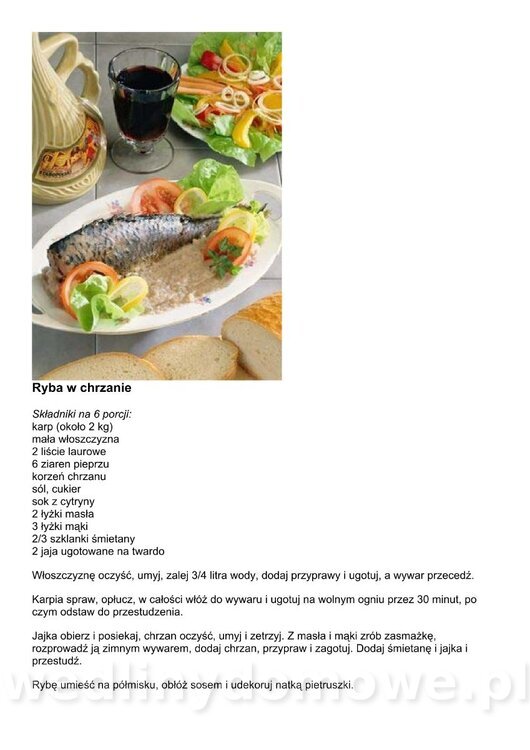 Ryba w chrzanie

Składniki na 6 porcji:
karp (około 2 kg)
mała włoszczyzna
2 liście laurowe
6 ziaren pieprzu
korzeń chrzanu
sól, cukier
sok z cytryny
2 łyżki masła
3 łyżki mąki
2/3 szklanki śmietany
2 jaja ugotowane na twardo

Włoszczyznę oczyść, umyj, zalej 3/4 litra wody, dodaj przyprawy i ugotuj, a wywar przecedź.

Karpia spraw, opłucz, w całości włóż do wywaru i ugotuj na wolnym ogniu przez 30 minut, po czym odstaw do przestudzenia.

Jajka obierz i posiekaj, chrzan oczyść, umyj i zetrzyj. Z masła i mąki zrób zasmażkę, rozprowadź ją zimnym wywarem, dodaj chrzan, przypraw i zagotuj. Dodaj śmietanę i jajka i przestudź.

Rybę umieść na półmisku, obłóż sosem i udekoruj natką pietruszki.

wedlinydomowe.pl